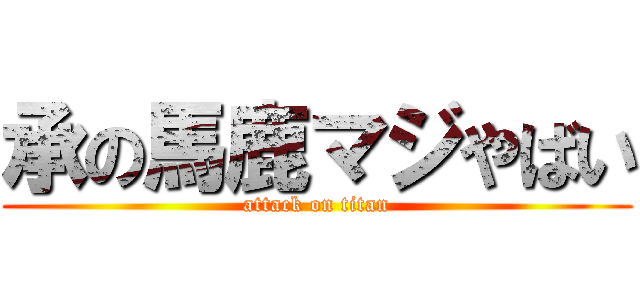 承の馬鹿マジやばい

attack on titan